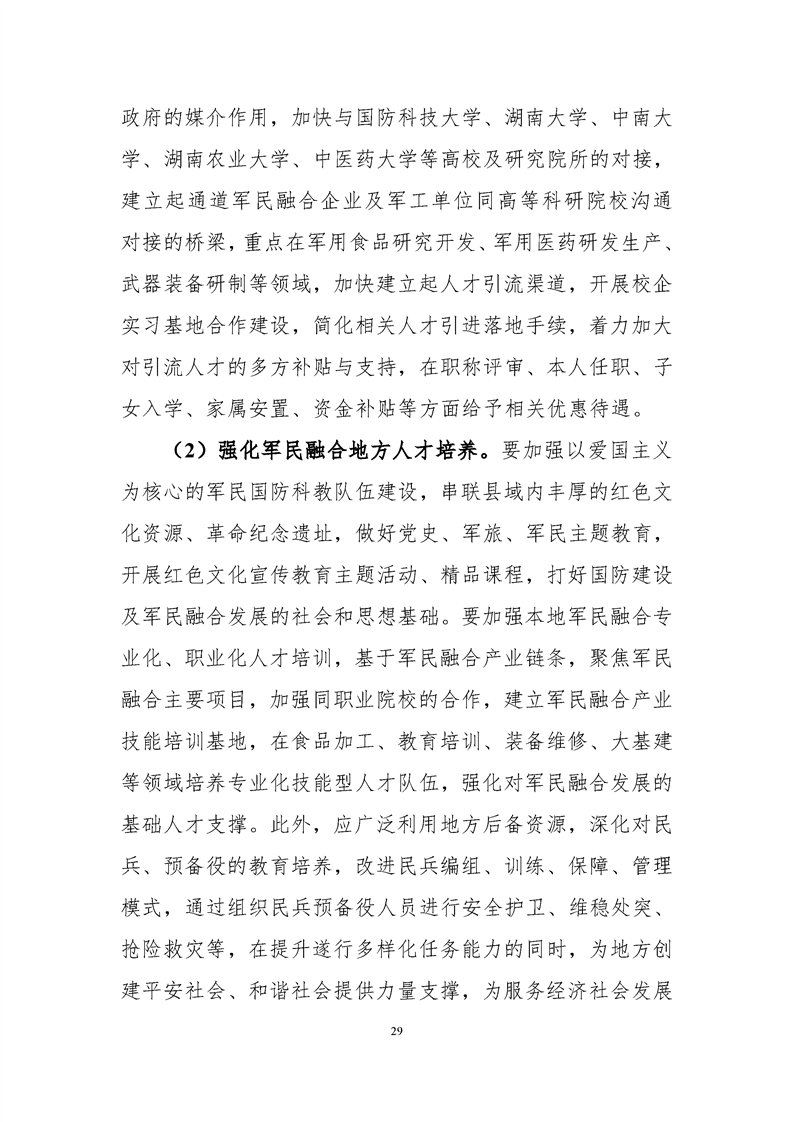 政府的媒介作用，加快与国防科技大学、湖南大学、中南大学、湖南农业大学、中医药大学等高校及研究院所的对接，建立起通道军民融合企业及军工单位同高等科研院校沟通对接的桥梁，重点在军用食品研究开发、军用医药研发生产、武器装备研制等领域，加快建立起人才引流渠道，开展校企实习基地合作建设，简化相关人才引进落地手续，着力加大对引流人才的多方补贴与支持，在职称评审、本人任职、子女入学、家属安置、资金补贴等方面给予相关优惠待遇。

（2）强化军民融合地方人才培养。要加强以爱国主义为核心的军民国防科教队伍建设，串联县域内丰厚的红色文化资源、革命纪念遗址，做好党史、军旅、军民主题教育，开展红色文化宣传教育主题活动、精品课程，打好国防建设及军民融合发展的社会和思想基础。要加强本地军民融合专业化、职业化人才培训，基于军民融合产业链条，聚焦军民融合主要项目，加强同职业院校的合作，建立军民融合产业技能培训基地，在食品加工、教育培训、装备维修、大基建等领域培养专业化技能型人才队伍，强化对军民融合发展的基础人才支撑。此外，应广泛利用地方后备资源，深化对民兵、预备役的教育培养，改进民兵编组、训练、保障、管理模式，通过组织民兵预备役人员进行安全护卫、维稳处突、抢险救灾等，在提升遂行多样化任务能力的同时，为地方创建平安社会、和谐社会提供力量支撑，为服务经济社会发展

29